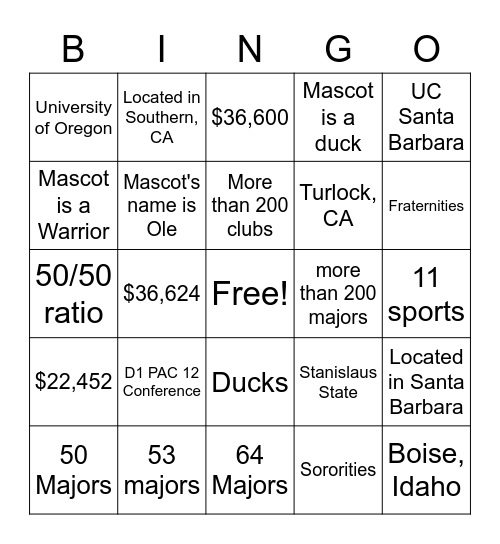 | B | I | N | G | O |
|---|---|---|---|---|
| University of Oregon | Located in Southern, CA | \$36,600 | Mascot is a duck | UC Santa Barbara |
| Mascot is a Warrior | Mascot's name is Ole | More than 200 clubs | Turlock, CA | Fraternities |
| 50/50 ratio | \$36,624 | Free! | more than 200 majors | 11 sports |
| \$22,452 | D1 PAC 12 Conference | Ducks | Stanislaus State | Located in Santa Barbara |
| 50 Majors | 53 majors | 64 Majors | Sororities | Boise, Idaho |